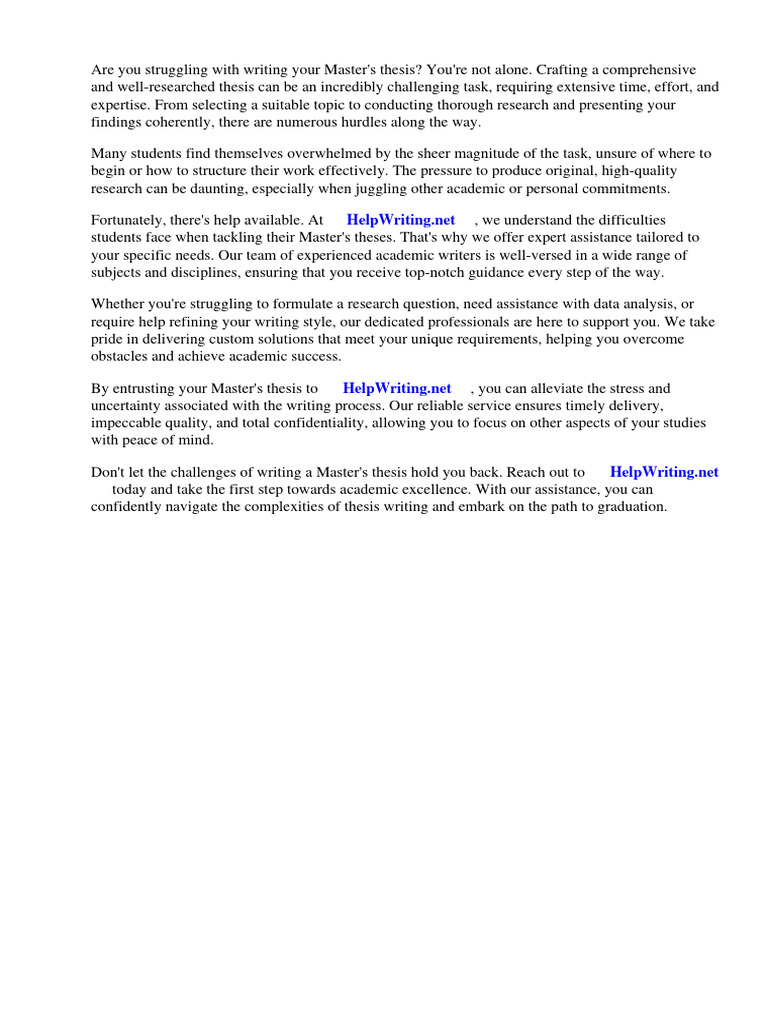 Are you struggling with writing your Master's thesis? You're not alone. Crafting a comprehensive and well-researched thesis can be an incredibly challenging task, requiring extensive time, effort, and expertise. From selecting a suitable topic to conducting thorough research and presenting your findings coherently, there are numerous hurdles along the way.

Many students find themselves overwhelmed by the sheer magnitude of the task, unsure of where to begin or how to structure their work effectively. The pressure to produce original, high-quality research can be daunting, especially when juggling other academic or personal commitments.

Fortunately, there's help available. At HelpWriting.net , we understand the difficulties students face when tackling their Master's theses. That's why we offer expert assistance tailored to your specific needs. Our team of experienced academic writers is well-versed in a wide range of subjects and disciplines, ensuring that you receive top-notch guidance every step of the way.

Whether you're struggling to formulate a research question, need assistance with data analysis, or require help refining your writing style, our dedicated professionals are here to support you. We take pride in delivering custom solutions that meet your unique requirements, helping you overcome obstacles and achieve academic success.

By entrusting your Master's thesis to HelpWriting.net , you can alleviate the stress and uncertainty associated with the writing process. Our reliable service ensures timely delivery, impeccable quality, and total confidentiality, allowing you to focus on other aspects of your studies with peace of mind.

Don't let the challenges of writing a Master's thesis hold you back. Reach out to HelpWriting.net today and take the first step towards academic excellence. With our assistance, you can confidently navigate the complexities of thesis writing and embark on the path to graduation.